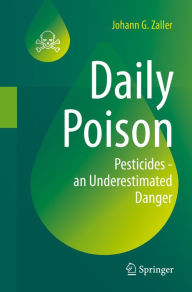 Johann G. Zaller

Daily Poison

Pesticides - an Underestimated Danger

Springer